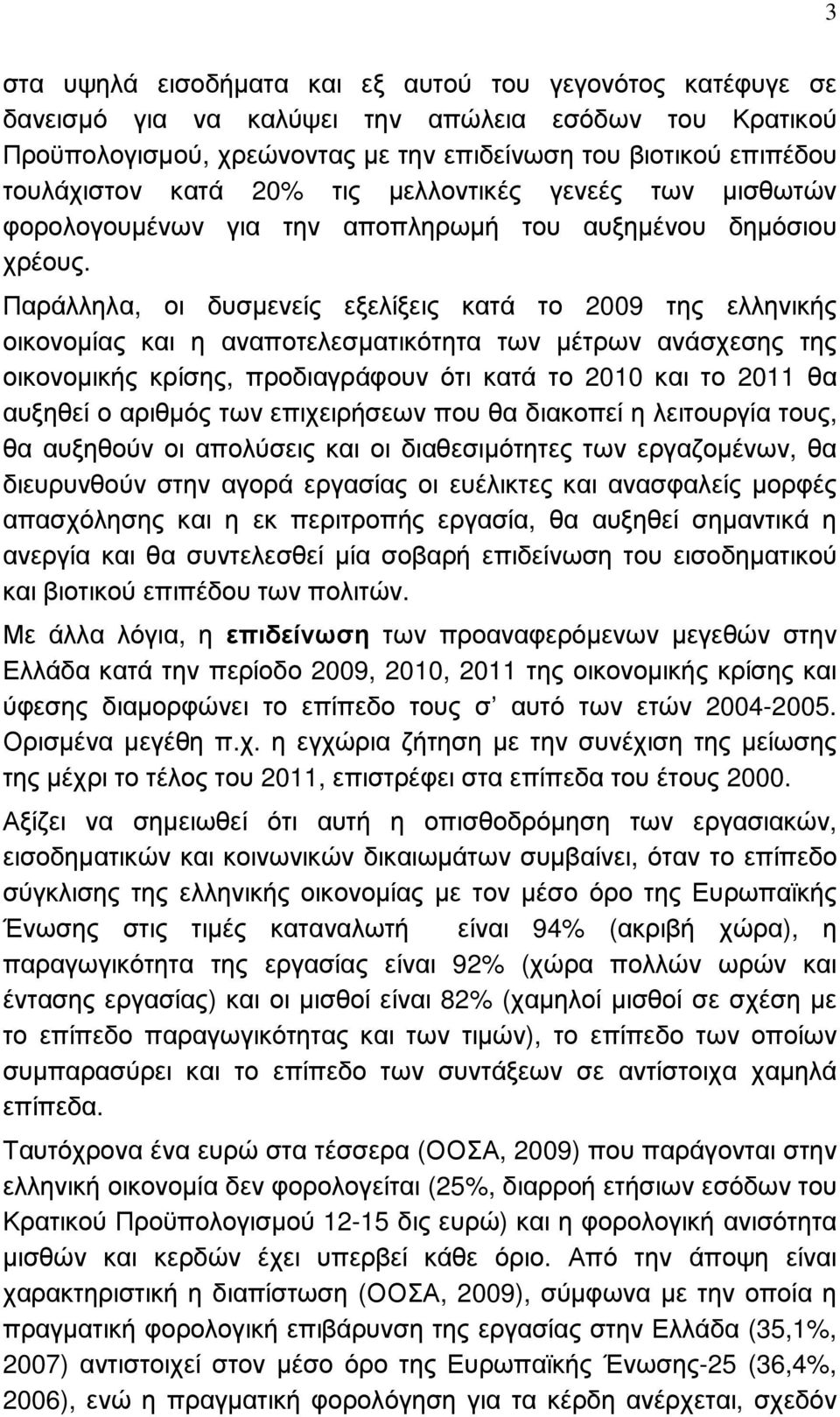 3

στα υψηλά εισοδήματα και εξ αυτού του γεγονότος κατέφυγε σε δανεισμό για να καλύψει την απώλεια εσόδων του Κρατικού Προϋπολογισμού, χρεώνοντας με την επιδείνωση του βιοτικού επιπέδου τουλάχιστον κατά 20% τις μελλοντικές γενεές των μισθωτών φορολογουμένων για την αποπληρωμή του αυξημένου δημόσιου χρέους.

Παράλληλα, οι δυσμενείς εξελίξεις κατά το 2009 της ελληνικής οικονομίας και η αναποτελεσματικότητα των μέτρων ανάσχεσης της οικονομικής κρίσης, προδιαγράφουν ότι κατά το 2010 και το 2011 θα αυξηθεί ο αριθμός των επιχειρήσεων που θα διακοπεί η λειτουργία τους, θα αυξηθούν οι απολύσεις και οι διαθεσιμότητες των εργαζομένων, θα διευρυνθούν στην αγορά εργασίας οι ευέλικτες και ανασφαλείς μορφές απασχόλησης και η εκ περιτροπής εργασία, θα αυξηθεί σημαντικά η ανεργία και θα συντελεσθεί μία σοβαρή επιδείνωση του εισοδηματικού και βιοτικού επιπέδου των πολιτών.

Με άλλα λόγια, η επιδείνωση των προαναφερόμενων μεγεθών στην Ελλάδα κατά την περίοδο 2009, 2010, 2011 της οικονομικής κρίσης και ύφεσης διαμορφώνει το επίπεδο τους σ' αυτό των ετών 2004-2005. Ορισμένα μεγέθη π.χ. η εγχώρια ζήτηση με την συνέχιση της μείωσης της μέχρι το τέλος του 2011, επιστρέφει στα επίπεδα του έτους 2000.

Αξίζει να σημειωθεί ότι αυτή η οπισθοδρόμηση των εργασιακών, εισοδηματικών και κοινωνικών δικαιωμάτων συμβαίνει, όταν το επίπεδο σύγκλισης της ελληνικής οικονομίας με τον μέσο όρο της Ευρωπαϊκής Ένωσης στις τιμές καταναλωτή είναι 94% (ακριβή χώρα), η παραγωγικότητα της εργασίας είναι 92% (χώρα πολλών ωρών και έντασης εργασίας) και οι μισθοί είναι 82% (χαμηλοί μισθοί σε σχέση με το επίπεδο παραγωγικότητας και των τιμών), το επίπεδο των οποίων συμπαρασύρει και το επίπεδο των συντάξεων σε αντίστοιχα χαμηλά επίπεδα.

Ταυτόχρονα ένα ευρώ στα τέσσερα (ΟΟΣΑ, 2009) που παράγονται στην ελληνική οικονομία δεν φορολογείται (25%, διαρροή ετήσιων εσόδων του Κρατικού Προϋπολογισμού 12-15 δις ευρώ) και η φορολογική ανισότητα μισθών και κερδών έχει υπερβεί κάθε όριο. Από την άποψη είναι χαρακτηριστική η διαπίστωση (ΟΟΣΑ, 2009), σύμφωνα με την οποία η πραγματική φορολογική επιβάρυνση της εργασίας στην Ελλάδα (35,1%, 2007) αντιστοιχεί στον μέσο όρο της Ευρωπαϊκής Ένωσης-25 (36,4%, 2006), ενώ η πραγματική φορολόγηση για τα κέρδη ανέρχεται, σχεδόν